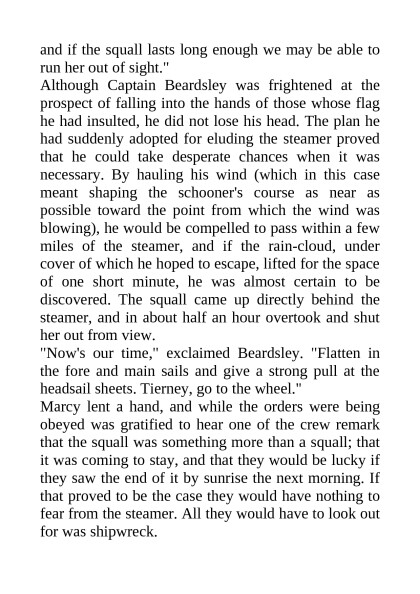 and if the squall lasts long enough we may be able to run her out of sight."

Although Captain Beardsley was frightened at the prospect of falling into the hands of those whose flag he had insulted, he did not lose his head. The plan he had suddenly adopted for eluding the steamer proved that he could take desperate chances when it was necessary. By hauling his wind (which in this case meant shaping the schooner's course as near as possible toward the point from which the wind was blowing), he would be compelled to pass within a few miles of the steamer, and if the rain-cloud, under cover of which he hoped to escape, lifted for the space of one short minute, he was almost certain to be discovered. The squall came up directly behind the steamer, and in about half an hour overtook and shut her out from view.

"Now's our time," exclaimed Beardsley. "Flatten in the fore and main sails and give a strong pull at the headsail sheets. Tierney, go to the wheel."

Marcy lent a hand, and while the orders were being obeyed was gratified to hear one of the crew remark that the squall was something more than a squall; that it was coming to stay, and that they would be lucky if they saw the end of it by sunrise the next morning. If that proved to be the case they would have nothing to fear from the steamer. All they would have to look out for was shipwreck.